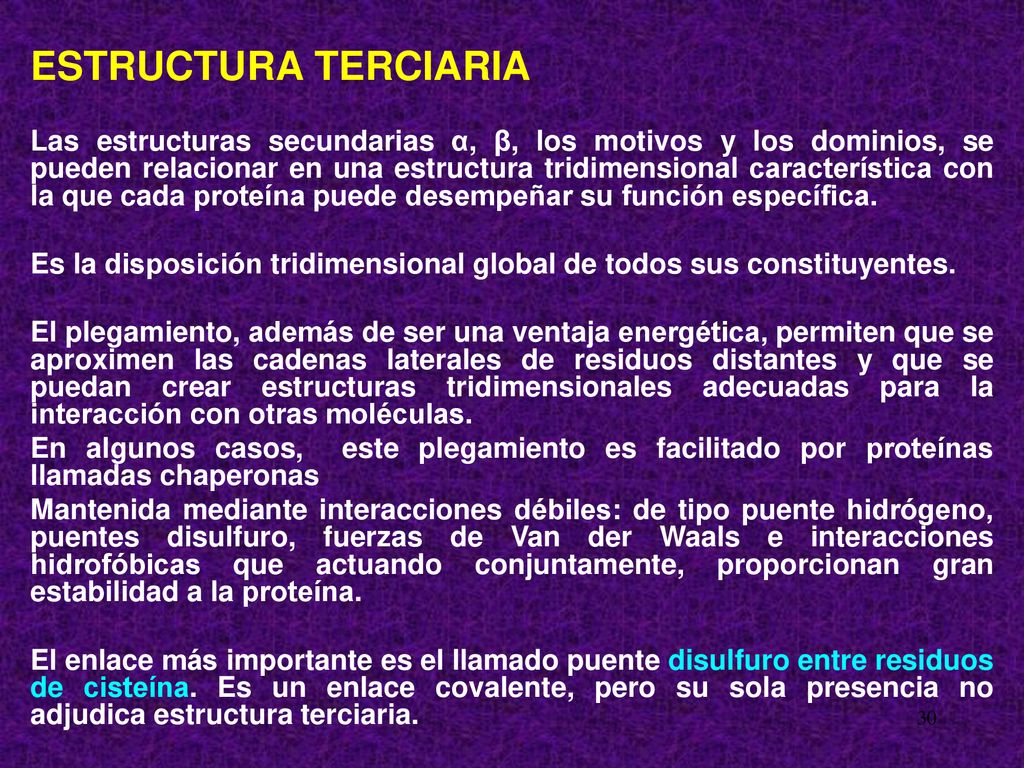 ESTRUCTURA TERCIARIA

Las estructuras secundarias α, β, los motivos y los dominios, se pueden relacionar en una estructura tridimensional característica con la que cada proteína puede desempeñar su función específica.

Es la disposición tridimensional global de todos sus constituyentes.

El plegamiento, además de ser una ventaja energética, permiten que se aproximen las cadenas laterales de residuos distantes y que se puedan crear estructuras tridimensionales adecuadas para la interacción con otras moléculas.
En algunos casos, este plegamiento es facilitado por proteínas llamadas chaperonas
Mantenida mediante interacciones débiles: de tipo puente hidrógeno, puentes disulfuro, fuerzas de Van der Waals e interacciones hidrofóbicas que actuando conjuntamente, proporcionan gran estabilidad a la proteína.

El enlace más importante es el llamado puente disulfuro entre residuos de cisteína. Es un enlace covalente, pero su sola presencia no adjudica estructura terciaria.

30